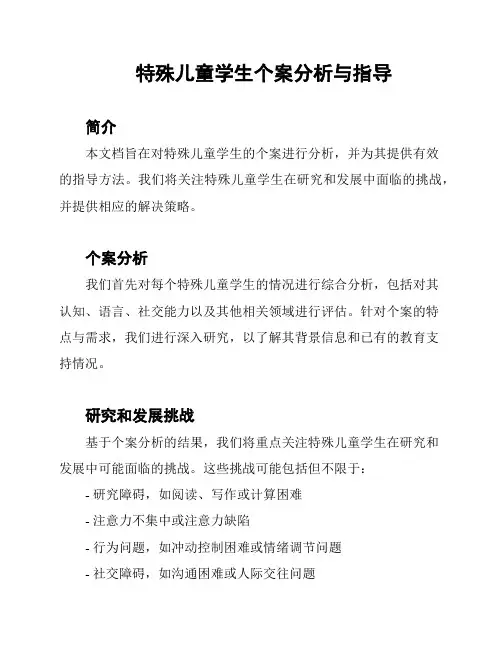 特殊儿童学生个案分析与指导

简介

本文档旨在对特殊儿童学生的个案进行分析，并为其提供有效的指导方法。我们将关注特殊儿童学生在研究和发展中面临的挑战，并提供相应的解决策略。

个案分析

我们首先对每个特殊儿童学生的情况进行综合分析，包括对其认知、语言、社交能力以及其他相关领域进行评估。针对个案的特点与需求，我们进行深入研究，以了解其背景信息和已有的教育支持情况。

研究和发展挑战

基于个案分析的结果，我们将重点关注特殊儿童学生在研究和发展中可能面临的挑战。这些挑战可能包括但不限于：

- 研究障碍，如阅读、写作或计算困难

- 注意力不集中或注意力缺陷

- 行为问题，如冲动控制困难或情绪调节问题

- 社交障碍，如沟通困难或人际交往问题